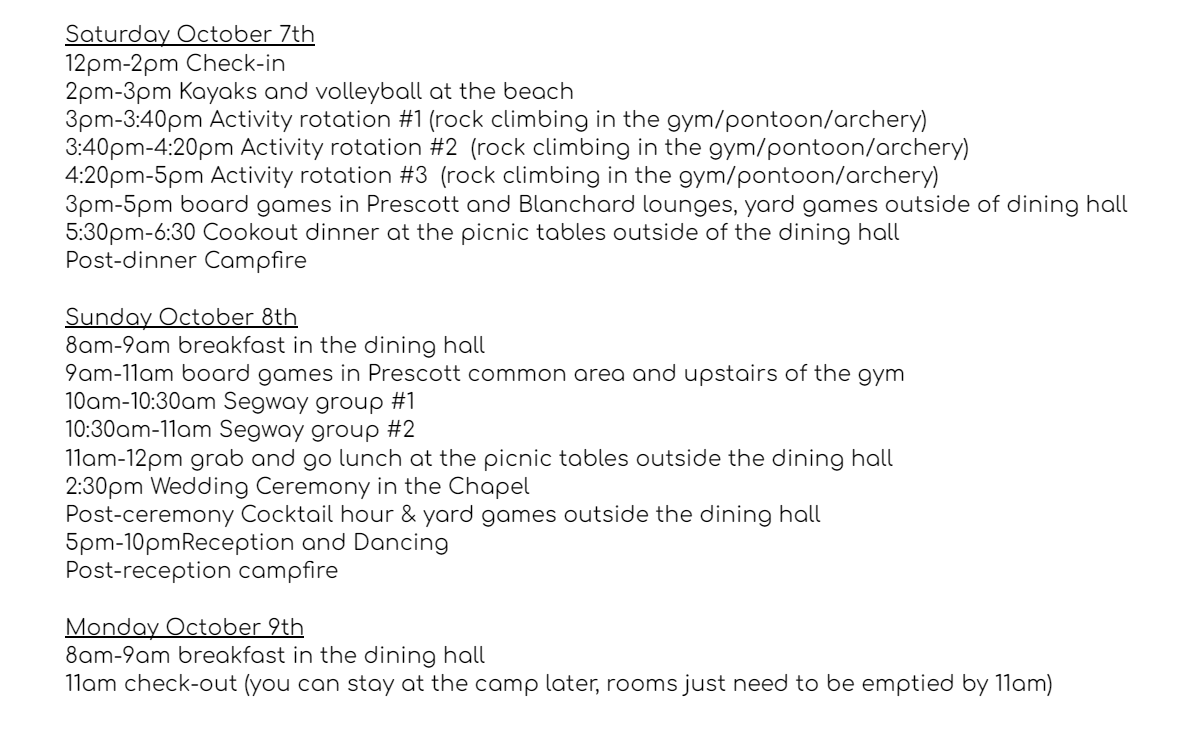 Saturday October 7th
12pm-2pm Check-in
2pm-3pm Kayaks and volleyball at the beach
3pm-3:40pm Activity rotation #1 (rock climbing in the gym/pontoon/archery)
3:40pm-4:20pm Activity rotation #2 (rock climbing in the gym/pontoon/archery)
4:20pm-5pm Activity rotation #3 (rock climbing in the gym/pontoon/archery)
3pm-5pm board games in Prescott and Blanchard lounges, yard games outside of dining hall
5:30pm-6:30 Cookout dinner at the picnic tables outside of the dining hall
Post-dinner Campfire

Sunday October 8th
8am-9am breakfast in the dining hall
9am-11am board games in Prescott common area and upstairs of the gym
10am-10:30am Segway group #1
10:30am-11am Segway group #2
11am-12pm grab and go lunch at the picnic tables outside the dining hall
2:30pm Wedding Ceremony in the Chapel
Post-ceremony Cocktail hour & yard games outside the dining hall
5pm-10pmReception and Dancing
Post-reception campfire

Monday October 9th
8am-9am breakfast in the dining hall
11am check-out (you can stay at the camp later, rooms just need to be emptied by 11am)